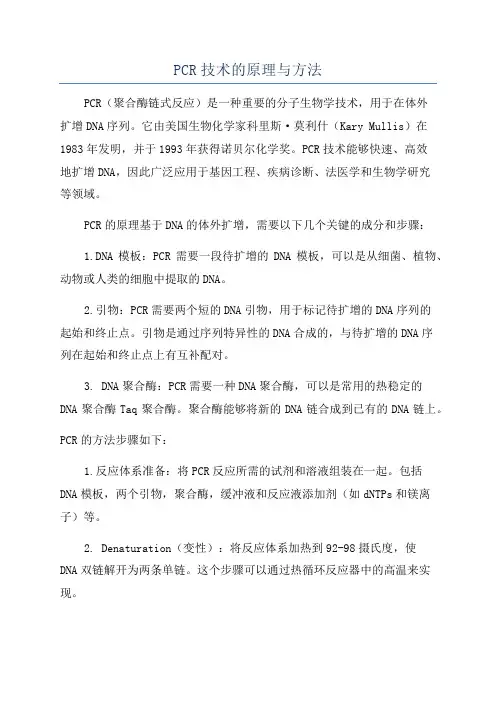 PCR技术的原理与方法

PCR（聚合酶链式反应）是一种重要的分子生物学技术，用于在体外扩增DNA序列。它由美国生物化学家科里斯·莫利什（Kary Mullis）在1983年发明，并于1993年获得诺贝尔化学奖。PCR技术能够快速、高效地扩增DNA，因此广泛应用于基因工程、疾病诊断、法医学和生物学研究等领域。

PCR的原理基于DNA的体外扩增，需要以下几个关键的成分和步骤：

1.DNA模板：PCR需要一段待扩增的DNA模板，可以是从细菌、植物、动物或人类的细胞中提取的DNA。

2.引物：PCR需要两个短的DNA引物，用于标记待扩增的DNA序列的起始和终止点。引物是通过序列特异性的DNA合成的，与待扩增的DNA序列在起始和终止点上有互补配对。

3. DNA聚合酶：PCR需要一种DNA聚合酶，可以是常用的热稳定的DNA聚合酶Taq聚合酶。聚合酶能够将新的DNA链合成到已有的DNA链上。

PCR的方法步骤如下：

1.反应体系准备：将PCR反应所需的试剂和溶液组装在一起。包括DNA模板，两个引物，聚合酶，缓冲液和反应液添加剂（如dNTPs和镁离子）等。

2. Denaturation（变性）：将反应体系加热到92-98摄氏度，使DNA双链解开为两条单链。这个步骤可以通过热循环反应器中的高温来实现。